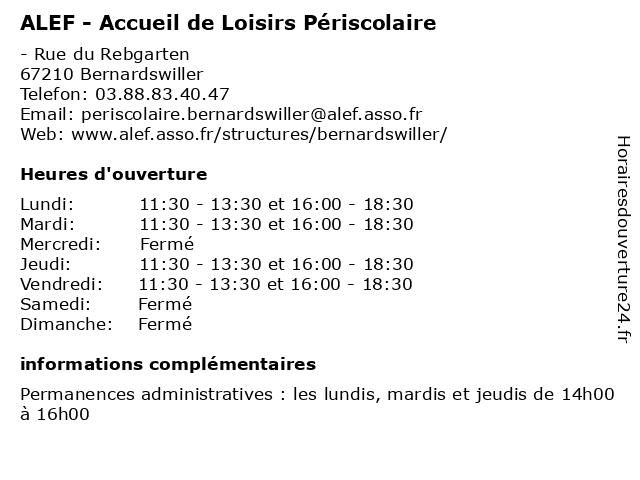 ALEF - Accueil de Loisirs Périscolaire

- Rue du Rebgarten
67210 Bernardswiller
Telefon: 03.88.83.40.47
Email: periscolaire.bernardswiller@alef.asso.fr
Web: www.alef.asso.fr/structures/bernardswiller/

Heures d'ouverture

| | |
|---|---|
| Lundi: | 11:30 - 13:30 et 16:00 - 18:30 |
| Mardi: | 11:30 - 13:30 et 16:00 - 18:30 |
| Mercredi: | Fermé |
| Jeudi: | 11:30 - 13:30 et 16:00 - 18:30 |
| Vendredi: | 11:30 - 13:30 et 16:00 - 18:30 |
| Samedi: | Fermé |
| Dimanche: | Fermé |

informations complémentaires

Permanences administratives : les lundis, mardis et jeudis de 14h00 à 16h00

Horairesdouverture24.fr